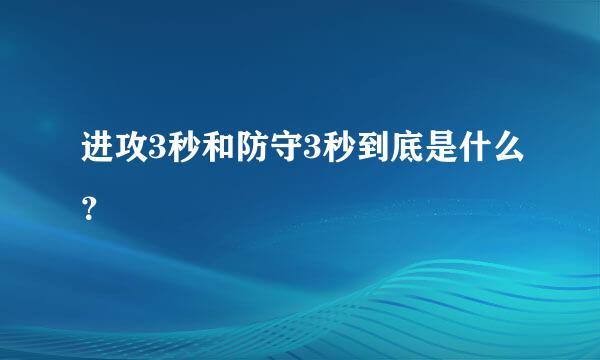 进攻3秒和防守3秒到底是什么？